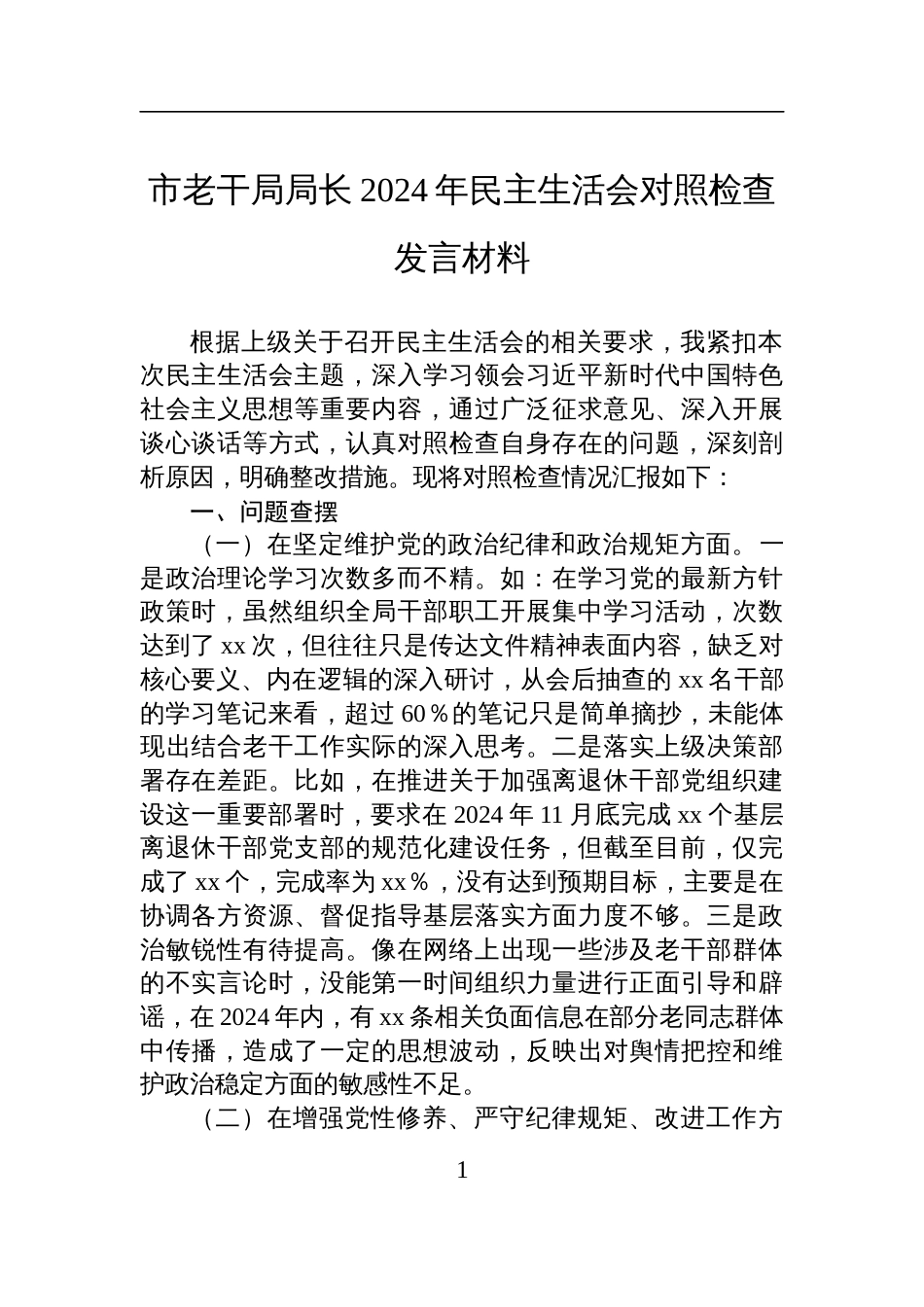 市老干局局长 2024 年民主生活会对照检查发言材料

根据上级关于召开民主生活会的相关要求，我紧扣本次民主生活会主题，深入学习领会习近平新时代中国特色社会主义思想等重要内容，通过广泛征求意见、深入开展谈心谈话等方式，认真对照检查自身存在的问题，深刻剖析原因，明确整改措施。现将对照检查情况汇报如下：

一、问题查摆

（一）在坚定维护党的政治纪律和政治规矩方面。一是政治理论学习次数多而不精。如：在学习党的最新方针政策时，虽然组织全局干部职工开展集中学习活动，次数达到了 xx 次，但往往只是传达文件精神表面内容，缺乏对核心要义、内在逻辑的深入研讨，从会后抽查的 xx 名干部的学习笔记来看，超过 60％的笔记只是简单摘抄，未能体现出结合老干工作实际的深入思考。二是落实上级决策部署存在差距。比如，在推进关于加强离退休干部党组织建设这一重要部署时，要求在 2024 年 11 月底完成 xx 个基层离退休干部党支部的规范化建设任务，但截至目前，仅完成了 xx 个，完成率为 xx％，没有达到预期目标，主要是在协调各方资源、督促指导基层落实方面力度不够。三是政治敏锐性有待提高。像在网络上出现一些涉及老干部群体的不实言论时，没能第一时间组织力量进行正面引导和辟谣，在 2024 年内，有 xx 条相关负面信息在部分老同志群体中传播，造成了一定的思想波动，反映出对舆情把控和维护政治稳定方面的敏感性不足。

（二）在增强党性修养、严守纪律规矩、改进工作方

1